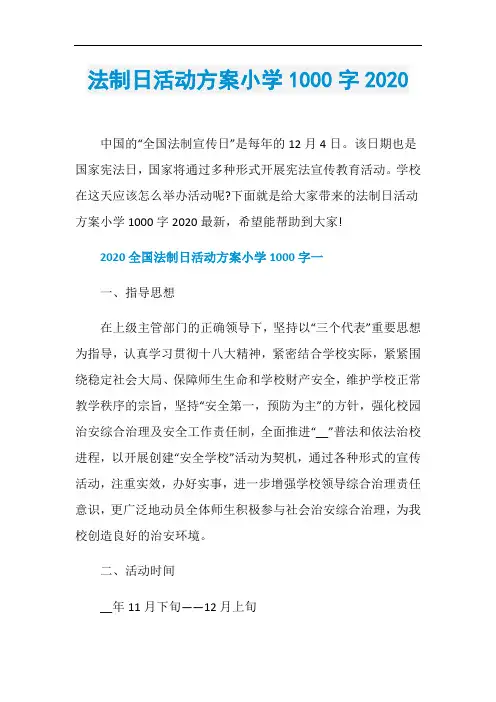 法制日活动方案小学 1000 字 2020

中国的“全国法制宣传日”是每年的 12 月 4 日。该日期也是国家宪法日，国家将通过多种形式开展宪法宣传教育活动。学校在这天应该怎么举办活动呢?下面就是给大家带来的法制日活动方案小学 1000 字 2020 最新，希望能帮助到大家!

2020 全国法制日活动方案小学 1000 字一

一、指导思想

在上级主管部门的正确领导下，坚持以“三个代表”重要思想为指导，认真学习贯彻十八大精神，紧密结合学校实际，紧紧围绕稳定社会大局、保障师生生命和学校财产安全，维护学校正常教学秩序的宗旨，坚持“安全第一，预防为主”的方针，强化校园治安综合治理及安全工作责任制，全面推进“__”普法和依法治校进程，以开展创建“安全学校”活动为契机，通过各种形式的宣传活动，注重实效，办好实事，进一步增强学校领导综合治理责任意识，更广泛地动员全体师生积极参与社会治安综合治理，为我校创造良好的治安环境。

二、活动时间

__年 11 月下旬——12 月上旬